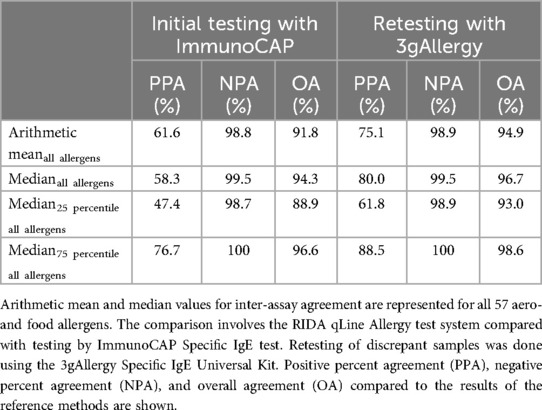 | | Initial testing with ImmunoCAP | | | Retesting with 3gAllergy | | |
|---|---|---|---|---|---|---|
| | PPA (%) | NPA (%) | OA (%) | PPA (%) | NPA (%) | OA (%) |
| Arithmetic mean$_{\text{all allergens}}$ | 61.6 | 98.8 | 91.8 | 75.1 | 98.9 | 94.9 |
| Median$_{\text{all allergens}}$ | 58.3 | 99.5 | 94.3 | 80.0 | 99.5 | 96.7 |
| Median$_{\text{25 percentile all allergens}}$ | 47.4 | 98.7 | 88.9 | 61.8 | 98.9 | 93.0 |
| Median$_{\text{75 percentile all allergens}}$ | 76.7 | 100 | 96.6 | 88.5 | 100 | 98.6 |

Arithmetic mean and median values for inter-assay agreement are represented for all 57 aero- and food allergens. The comparison involves the RIDA qLine Allergy test system compared with testing by ImmunoCAP Specific IgE test. Retesting of discrepant samples was done using the 3gAllergy Specific IgE Universal Kit. Positive percent agreement (PPA), negative percent agreement (NPA), and overall agreement (OA) compared to the results of the reference methods are shown.